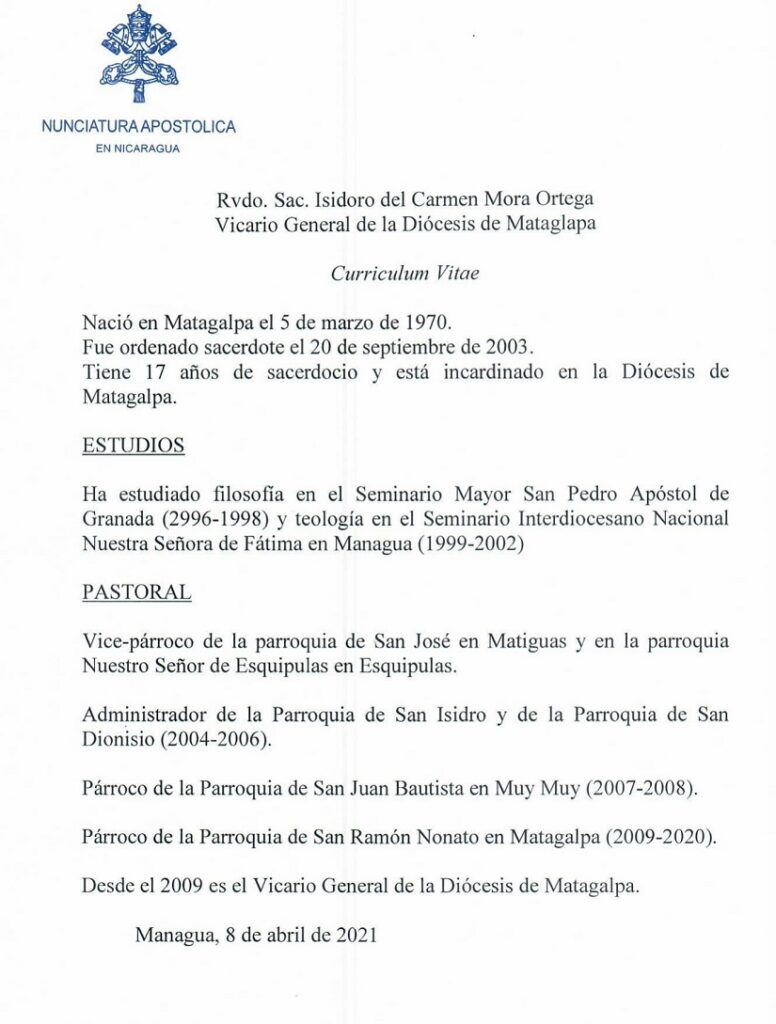 NUNCIATURA APOSTOLICA
EN NICARAGUA

Rvdo. Sac. Isidoro del Carmen Mora Ortega
Vicario General de la Diócesis de Mataglapa

Curriculum Vitae

Nació en Matagalpa el 5 de marzo de 1970.
Fue ordenado sacerdote el 20 de septiembre de 2003.
Tiene 17 años de sacerdocio y está incardinado en la Diócesis de Matagalpa.

ESTUDIOS

Ha estudiado filosofía en el Seminario Mayor San Pedro Apóstol de Granada (2996-1998) y teología en el Seminario Interdiocesano Nacional Nuestra Señora de Fátima en Managua (1999-2002)

PASTORAL

Vice-párroco de la parroquia de San José en Matiguas y en la parroquia Nuestro Señor de Esquipulas en Esquipulas.

Administrador de la Parroquia de San Isidro y de la Parroquia de San Dionisio (2004-2006).

Párroco de la Parroquia de San Juan Bautista en Muy Muy (2007-2008).

Párroco de la Parroquia de San Ramón Nonato en Matagalpa (2009-2020).

Desde el 2009 es el Vicario General de la Diócesis de Matagalpa.

Managua, 8 de abril de 2021